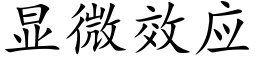 显微效应